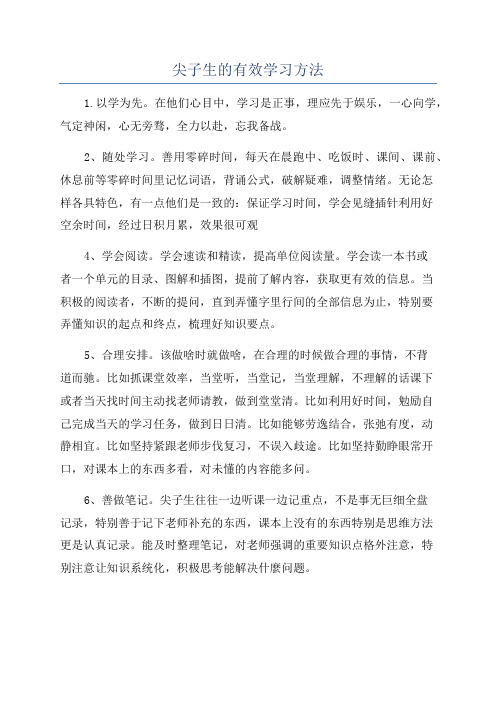 尖子生的有效学习方法

1.以学为先。在他们心目中，学习是正事，理应先于娱乐，一心向学，气定神闲，心无旁骛，全力以赴，忘我备战。

2、随处学习。善用零碎时间，每天在晨跑中、吃饭时、课间、课前、休息前等零碎时间里记忆词语，背诵公式，破解疑难，调整情绪。无论怎样各具特色，有一点他们是一致的：保证学习时间，学会见缝插针利用好空余时间，经过日积月累，效果很可观

4、学会阅读。学会速读和精读，提高单位阅读量。学会读一本书或者一个单元的目录、图解和插图，提前了解内容，获取更有效的信息。当积极的阅读者，不断的提问，直到弄懂字里行间的全部信息为止，特别要弄懂知识的起点和终点，梳理好知识要点。

5、合理安排。该做啥时就做啥，在合理的时候做合理的事情，不背道而驰。比如抓课堂效率，当堂听，当堂记，当堂理解，不理解的话课下或者当天找时间主动找老师请教，做到堂堂清。比如利用好时间，勉励自己完成当天的学习任务，做到日日清。比如能够劳逸结合，张弛有度，动静相宜。比如坚持紧跟老师步伐复习，不误入歧途。比如坚持勤睁眼常开口，对课本上的东西多看，对未懂的内容能多问。

6、善做笔记。尖子生往往一边听课一边记重点，不是事无巨细全盘记录，特别善于记下老师补充的东西，课本上没有的东西特别是思维方法更是认真记录。能及时整理笔记，对老师强调的重要知识点格外注意，特别注意让知识系统化，积极思考能解决什麽问题。